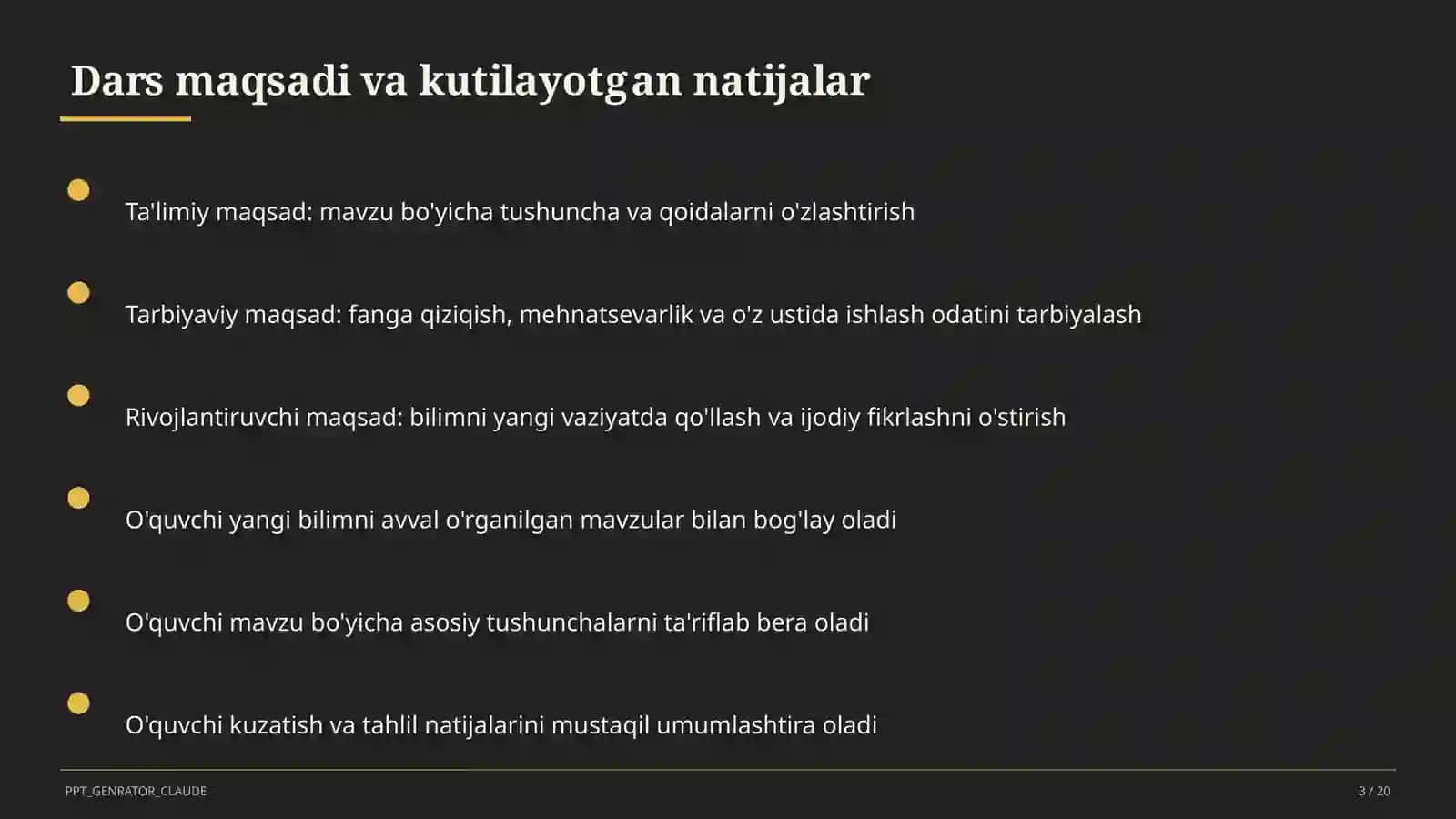 Dars maqsadi va kutilayotgan natijalar

Ta'limiy maqsad: mavzu bo'yicha tushuncha va qoidalarni o'zlashtirish

Tarbiyaviy maqsad: fanga qiziqish, mehnatsevarlik va o'z ustida ishlash odatini tarbiyalash

Rivojlantiruvchi maqsad: bilimni yangi vaziyatda qo'llash va ijodiy fikrlashni o'stirish

O'quvchi yangi bilimni avval o'rganilgan mavzular bilan bog'lay oladi

O'quvchi mavzu bo'yicha asosiy tushunchalarni ta'riflab bera oladi

O'quvchi kuzatish va tahlil natijalarini mustaqil umumlashtira oladi

PPT_GENRATOR_CLAUDE

3 / 20